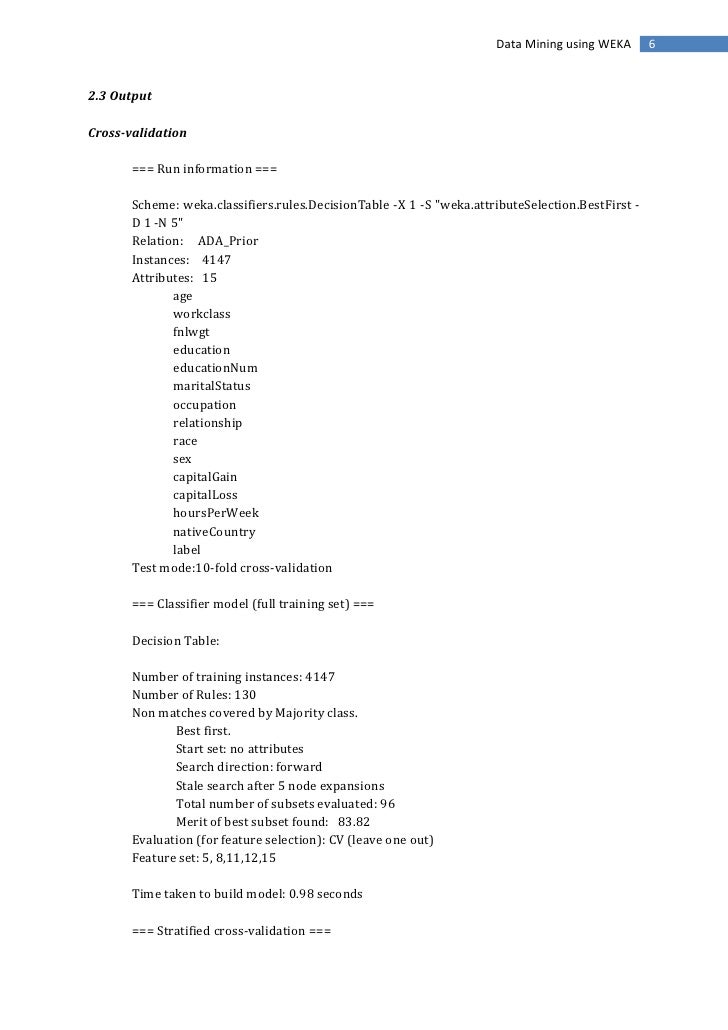 Data Mining using WEKA 6

2.3 Output

Cross-validation

=== Run information ===

Scheme: weka.classifiers.rules.DecisionTable -X 1 -S "weka.attributeSelection.BestFirst -D 1 -N 5"
Relation: ADA_Prior
Instances: 4147
Attributes: 15
age
workclass
fnlwgt
education
educationNum
maritalStatus
occupation
relationship
race
sex
capitalGain
capitalLoss
hoursPerWeek
nativeCountry
label
Test mode:10-fold cross-validation

=== Classifier model (full training set) ===

Decision Table:

Number of training instances: 4147
Number of Rules: 130
Non matches covered by Majority class.
Best first.
Start set: no attributes
Search direction: forward
Stale search after 5 node expansions
Total number of subsets evaluated: 96
Merit of best subset found: 83.82
Evaluation (for feature selection): CV (leave one out)
Feature set: 5, 8,11,12,15

Time taken to build model: 0.98 seconds

=== Stratified cross-validation ===